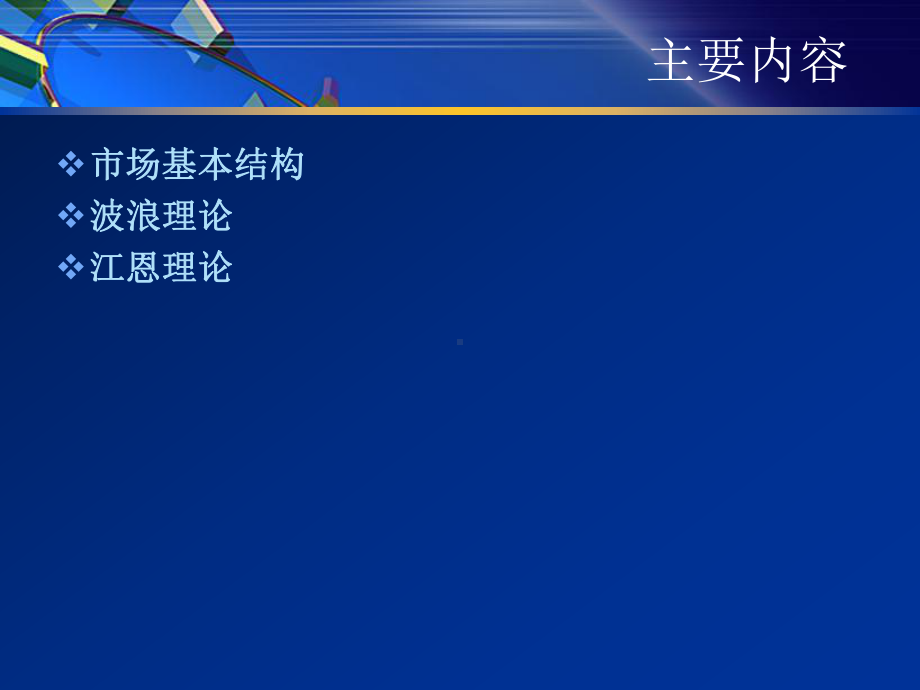 主要内容

❖ 市场基本结构
❖ 波浪理论
❖ 江恩理论